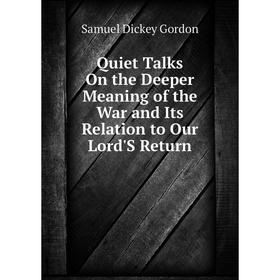 Samuel Dickey Gordon

Quiet Talks On the Deeper Meaning of the War and Its Relation to Our Lord'S Return